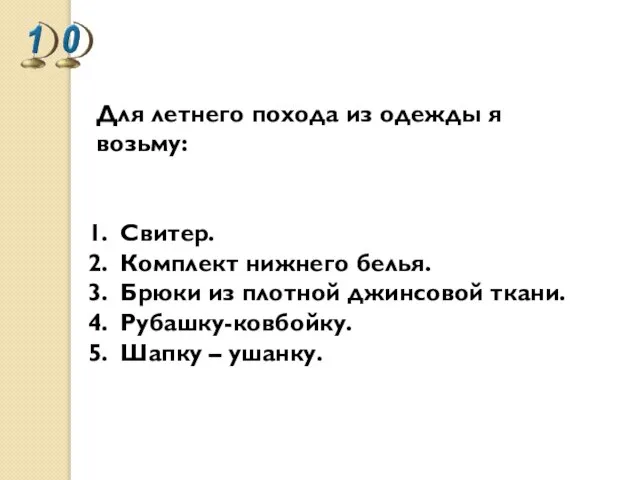 10

Для летнего похода из одежды я возьму:

1. Свитер.
2. Комплект нижнего белья.
3. Брюки из плотной джинсовой ткани.
4. Рубашку-ковбойку.
5. Шапку – ушанку.